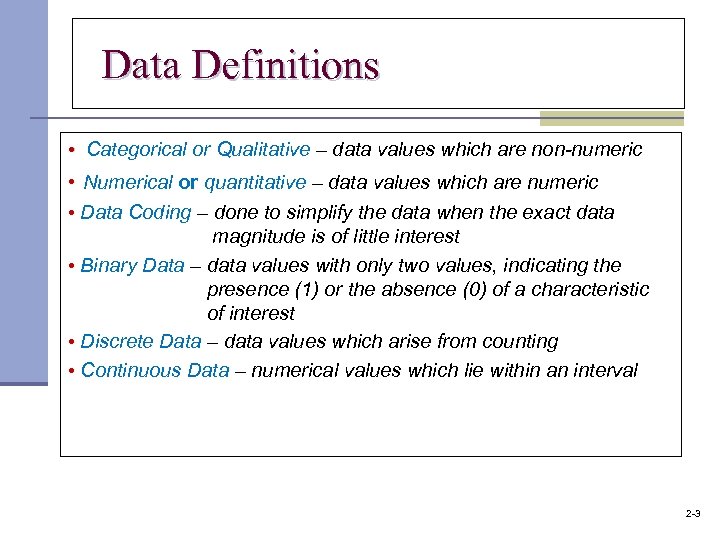 Data Definitions

• Categorical or Qualitative – data values which are non-numeric

• Numerical or quantitative – data values which are numeric

• Data Coding – done to simplify the data when the exact data magnitude is of little interest

• Binary Data – data values with only two values, indicating the presence (1) or the absence (0) of a characteristic of interest

• Discrete Data – data values which arise from counting

• Continuous Data – numerical values which lie within an interval

2-3